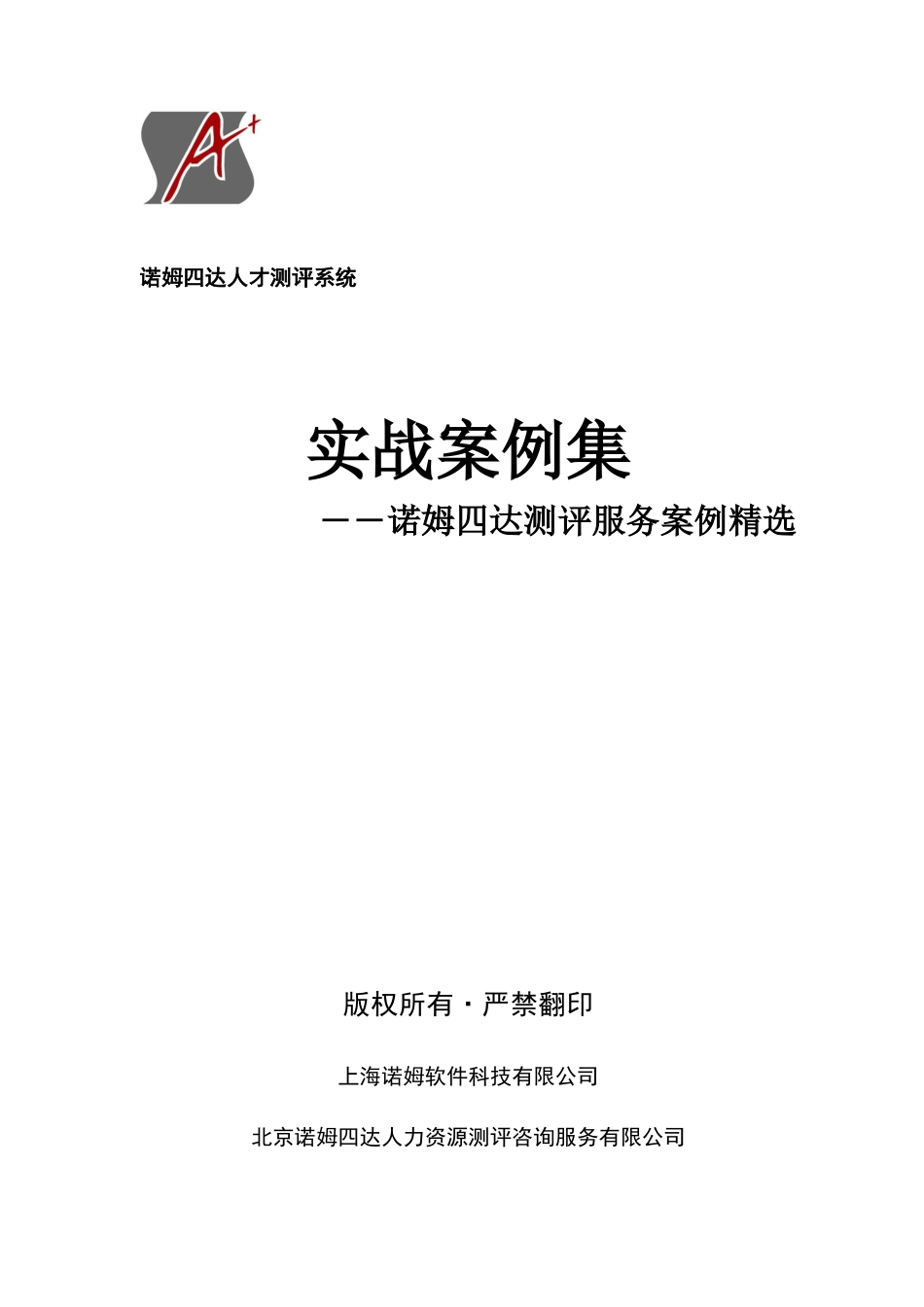 A+

诺姆四达人才测评系统

实战案例集

——诺姆四达测评服务案例精选

版权所有·严禁翻印

上海诺姆软件科技有限公司

北京诺姆四达人力资源测评咨询服务有限公司